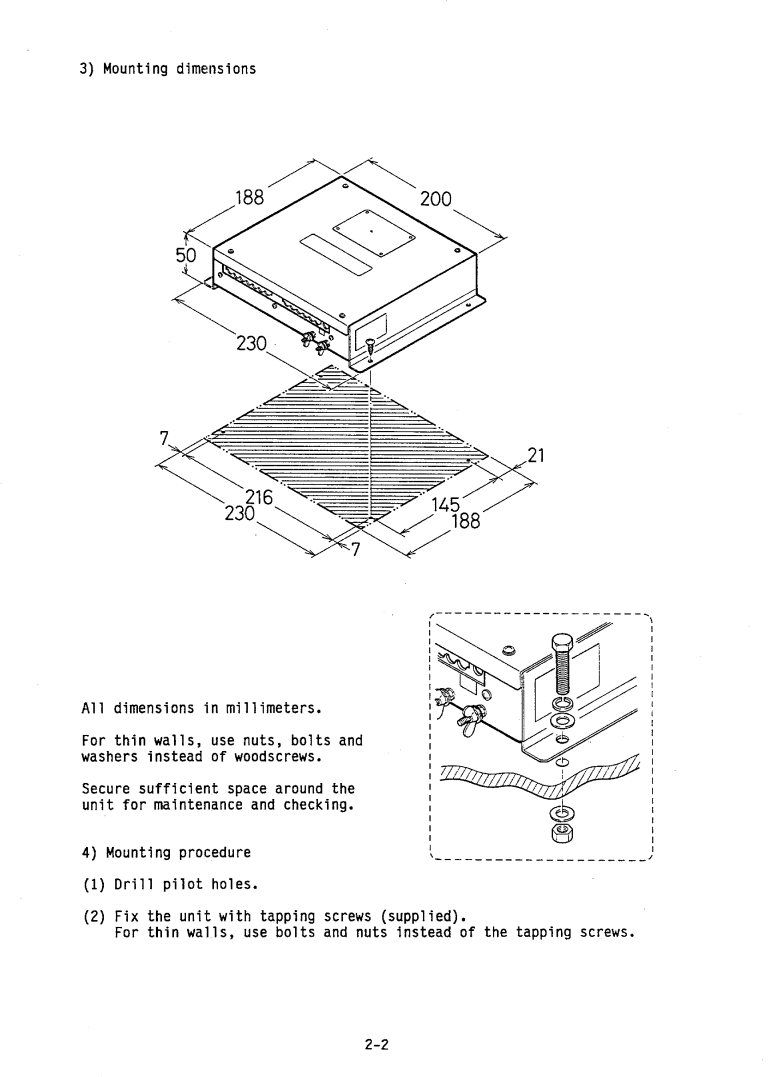 3) Mounting dimensions

188

200

50

230

7

21

216

230

145

188

7

All dimensions in millimeters.

For thin walls, use nuts, bolts and washers instead of woodscrews.

Secure sufficient space around the unit for maintenance and checking.

4) Mounting procedure

(1) Drill pilot holes.

(2) Fix the unit with tapping screws (supplied).
For thin walls, use bolts and nuts instead of the tapping screws.

2-2